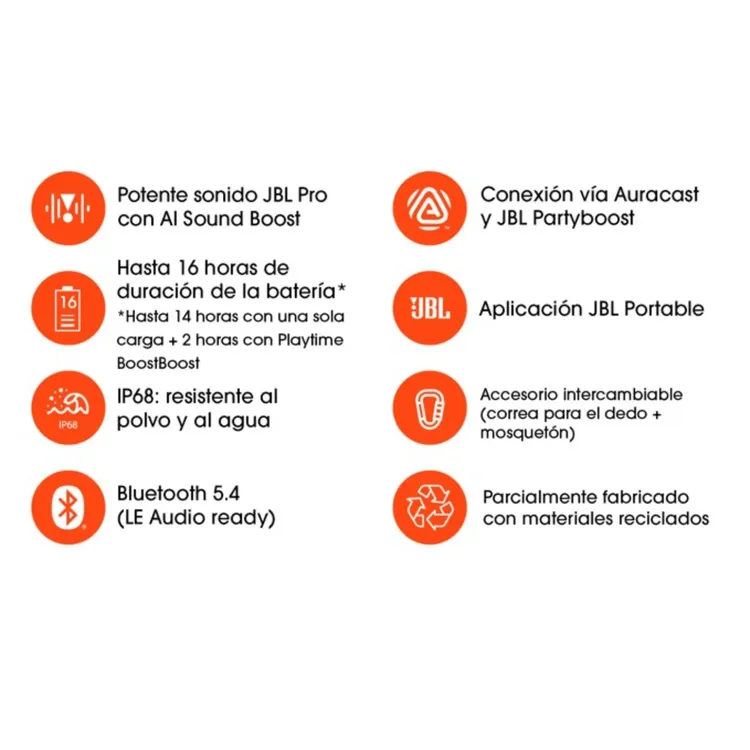 Potente sonido JBL Pro con AI Sound Boost

16

Hasta 16 horas de duración de la batería*
*Hasta 14 horas con una sola carga + 2 horas con Playtime BoostBoost

IP68

IP68: resistente al polvo y al agua

Bluetooth 5.4 (LE Audio ready)

Conexión vía Auracast y JBL Partyboost

JBL

Aplicación JBL Portable

Accesorio intercambiable (correa para el dedo + mosquetón)

Parcialmente fabricado con materiales reciclados